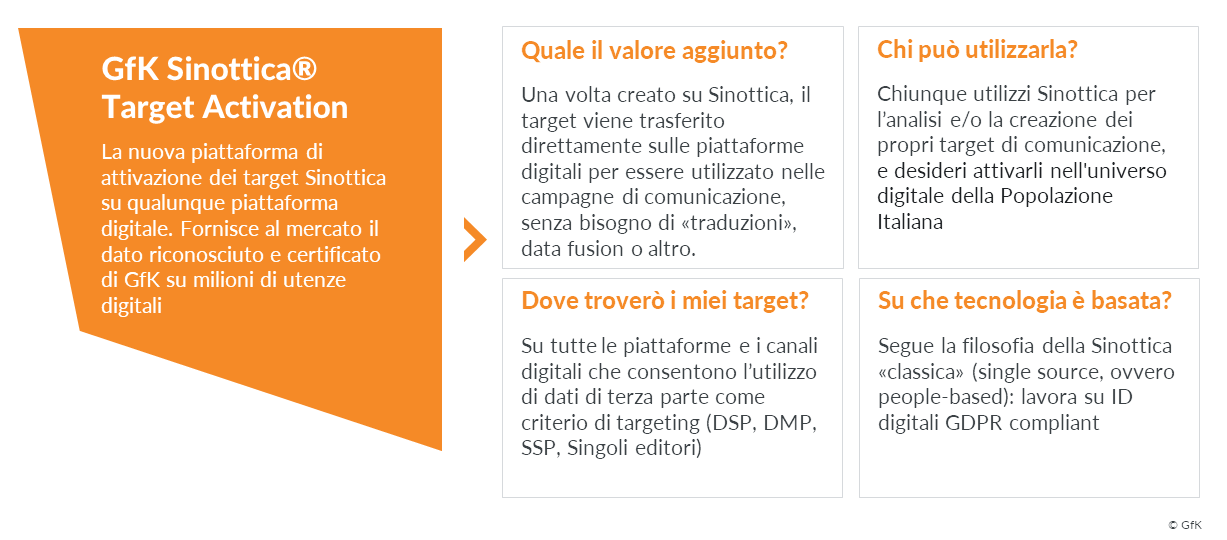 GfK Sinottica®
Target Activation

La nuova piattaforma di attivazione dei target Sinottica su qualunque piattaforma digitale. Fornisce al mercato il dato riconosciuto e certificato di GfK su milioni di utenze digitali

Quale il valore aggiunto?

Una volta creato su Sinottica, il target viene trasferito direttamente sulle piattaforme digitali per essere utilizzato nelle campagne di comunicazione, senza bisogno di «traduzioni», data fusion o altro.

Chi può utilizzarla?

Chiunque utilizzi Sinottica per l'analisi e/o la creazione dei propri target di comunicazione, e desideri attivarli nell'universo digitale della Popolazione Italiana

Dove troverò i miei target?

Su tutte le piattaforme e i canali digitali che consentono l'utilizzo di dati di terza parte come criterio di targeting (DSP, DMP, SSP, Singoli editori)

Su che tecnologia è basata?

Segue la filosofia della Sinottica «classica» (single source, ovvero people-based): lavora su ID digitali GDPR compliant

© GfK